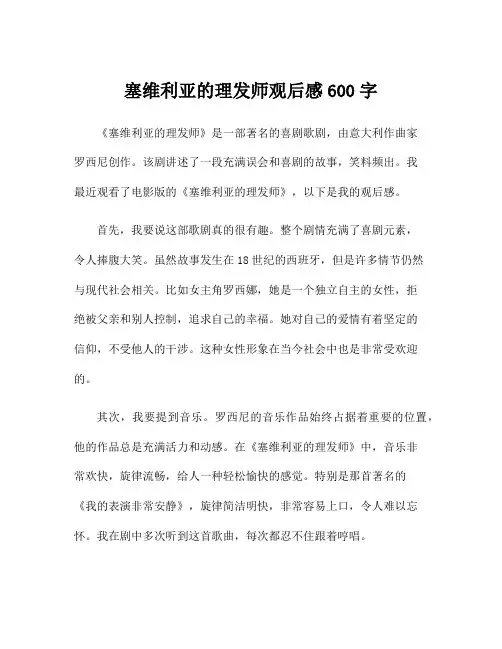 塞维利亚的理发师观后感 600 字

《塞维利亚的理发师》是一部著名的喜剧歌剧，由意大利作曲家罗西尼创作。该剧讲述了一段充满误会和喜剧的故事，笑料频出。我最近观看了电影版的《塞维利亚的理发师》，以下是我的观后感。

首先，我要说这部歌剧真的很有趣。整个剧情充满了喜剧元素，令人捧腹大笑。虽然故事发生在 18 世纪的西班牙，但是许多情节仍然与现代社会相关。比如女主角罗西娜，她是一个独立自主的女性，拒绝被父亲和别人控制，追求自己的幸福。她对自己的爱情有着坚定的信仰，不受他人的干涉。这种女性形象在当今社会中也是非常受欢迎的。

其次，我要提到音乐。罗西尼的音乐作品始终占据着重要的位置，他的作品总是充满活力和动感。在《塞维利亚的理发师》中，音乐非常欢快，旋律流畅，给人一种轻松愉快的感觉。特别是那首著名的《我的表演非常安静》，旋律简洁明快，非常容易上口，令人难以忘怀。我在剧中多次听到这首歌曲，每次都忍不住跟着哼唱。